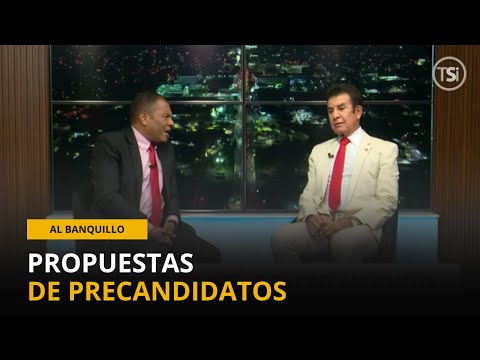 TSi

AL BANQUILLO

PROPUESTAS
DE PRECANDIDATOS